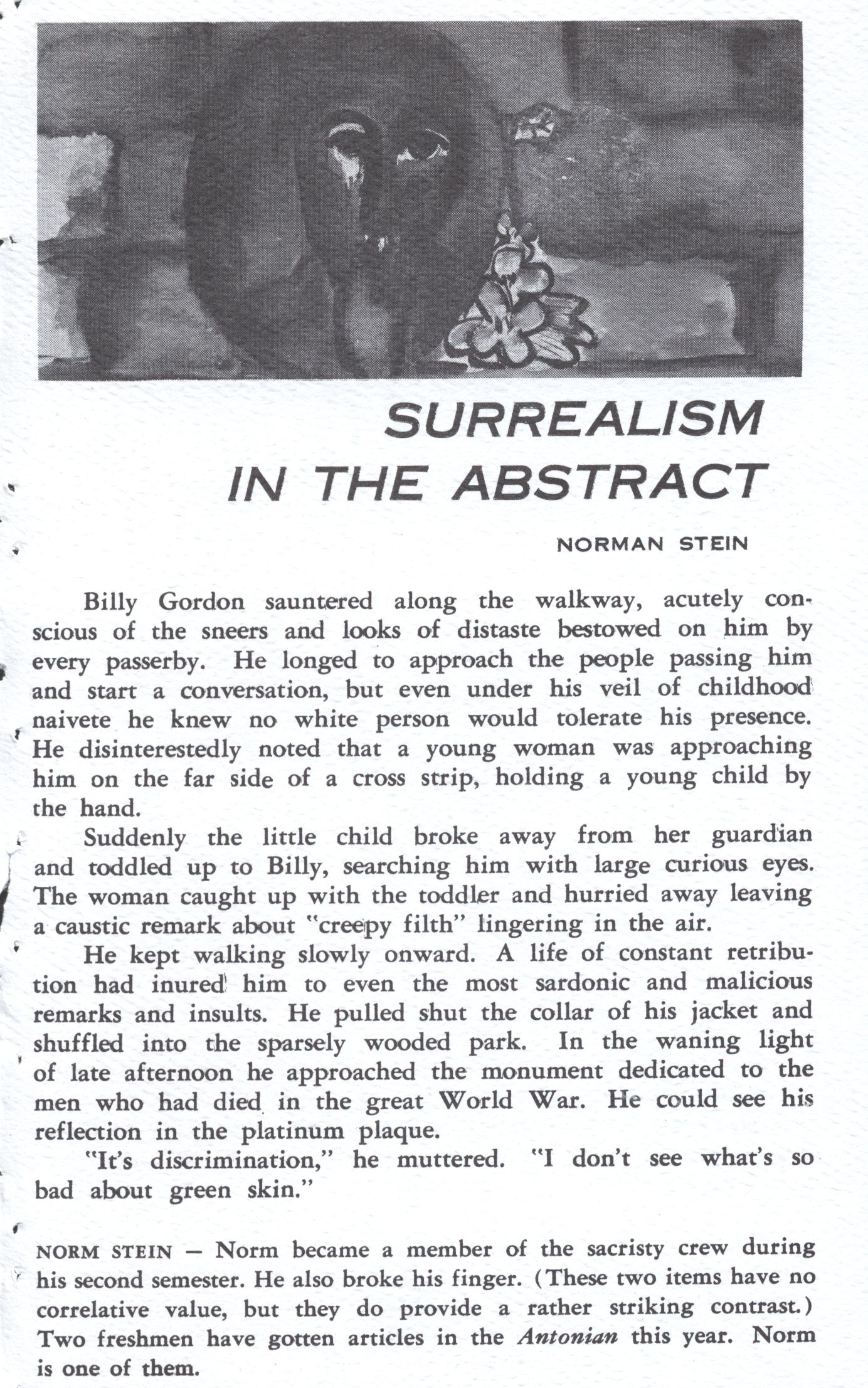 SURREALISM IN THE ABSTRACT

NORMAN STEIN

Billy Gordon sauntered along the walkway, acutely conscious of the sneers and looks of distaste bestowed on him by every passerby. He longed to approach the people passing him and start a conversation, but even under his veil of childhood naivete he knew no white person would tolerate his presence. He disinterestedly noted that a young woman was approaching him on the far side of a cross strip, holding a young child by the hand.

Suddenly the little child broke away from her guardian and toddled up to Billy, searching him with large curious eyes. The woman caught up with the toddler and hurried away leaving a caustic remark about "creepy filth" lingering in the air.

He kept walking slowly onward. A life of constant retribution had inured him to even the most sardonic and malicious remarks and insults. He pulled shut the collar of his jacket and shuffled into the sparsely wooded park. In the waning light of late afternoon he approached the monument dedicated to the men who had died in the great World War. He could see his reflection in the platinum plaque.

"It's discrimination," he muttered. "I don't see what's so bad about green skin."

NORM STEIN — Norm became a member of the sacristy crew during his second semester. He also broke his finger. (These two items have no correlative value, but they do provide a rather striking contrast.) Two freshmen have gotten articles in the Antonian this year. Norm is one of them.